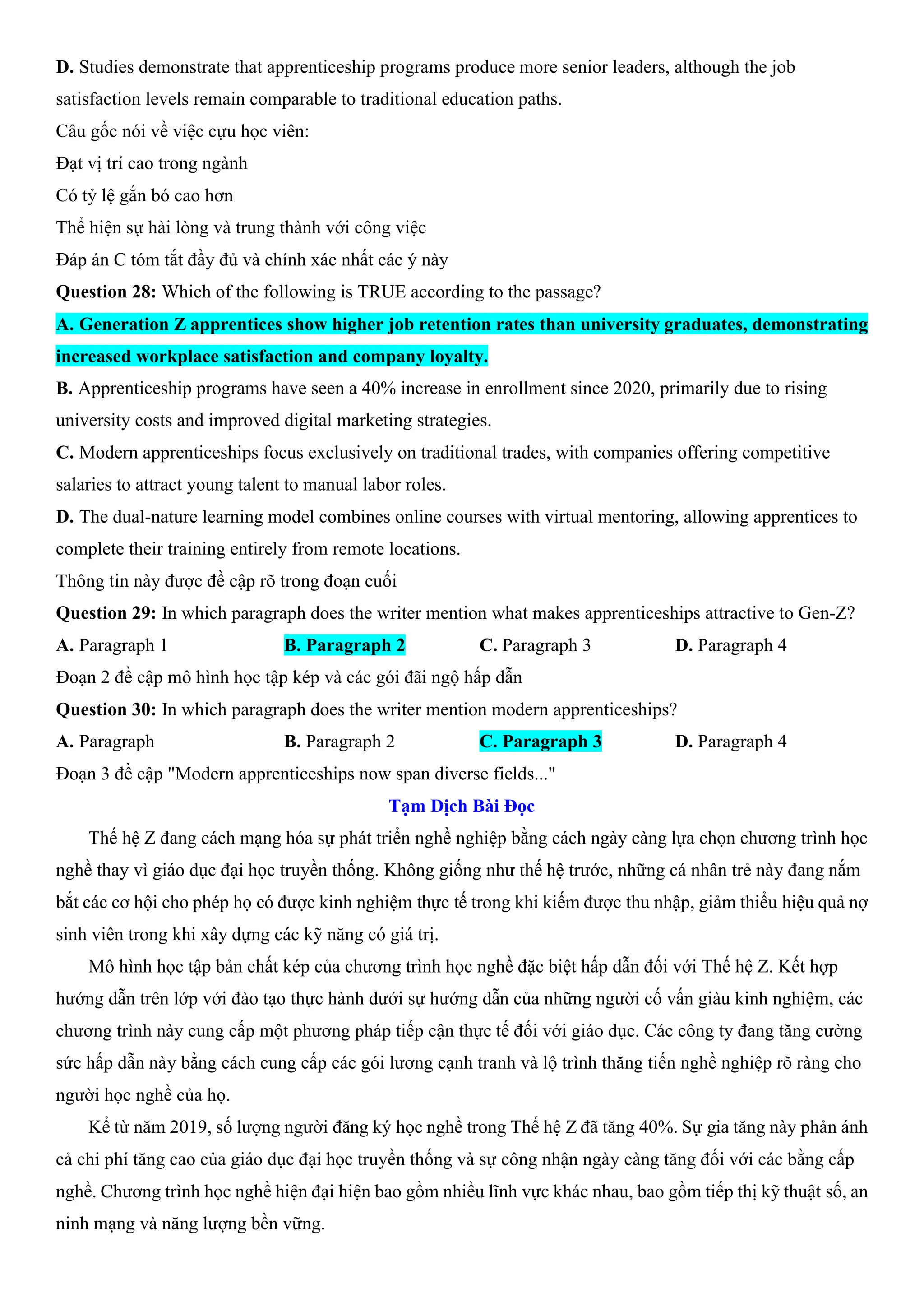 D. Studies demonstrate that apprenticeship programs produce more senior leaders, although the job satisfaction levels remain comparable to traditional education paths.
Câu gốc nói về việc cựu học viên:
Đạt vị trí cao trong ngành
Có tỷ lệ gắn bó cao hơn
Thể hiện sự hài lòng và trung thành với công việc
Đáp án C tóm tắt đầy đủ và chính xác nhất các ý này
Question 28: Which of the following is TRUE according to the passage?
A. Generation Z apprentices show higher job retention rates than university graduates, demonstrating increased workplace satisfaction and company loyalty.
B. Apprenticeship programs have seen a 40% increase in enrollment since 2020, primarily due to rising university costs and improved digital marketing strategies.
C. Modern apprenticeships focus exclusively on traditional trades, with companies offering competitive salaries to attract young talent to manual labor roles.
D. The dual-nature learning model combines online courses with virtual mentoring, allowing apprentices to complete their training entirely from remote locations.
Thông tin này được đề cập rõ trong đoạn cuối
Question 29: In which paragraph does the writer mention what makes apprenticeships attractive to Gen-Z?
A. Paragraph 1 B. Paragraph 2 C. Paragraph 3 D. Paragraph 4
Đoạn 2 đề cập mô hình học tập kép và các gói đãi ngộ hấp dẫn
Question 30: In which paragraph does the writer mention modern apprenticeships?
A. Paragraph B. Paragraph 2 C. Paragraph 3 D. Paragraph 4
Đoạn 3 đề cập "Modern apprenticeships now span diverse fields..."
Tạm Dịch Bài Đọc
Thế hệ Z đang cách mạng hóa sự phát triển nghề nghiệp bằng cách ngày càng lựa chọn chương trình học nghề thay vì giáo dục đại học truyền thống. Không giống như thế hệ trước, những cá nhân trẻ này đang nắm bắt các cơ hội cho phép họ có được kinh nghiệm thực tế trong khi kiếm được thu nhập, giảm thiểu hiệu quả nợ sinh viên trong khi xây dựng các kỹ năng có giá trị.
Mô hình học tập bản chất kép của chương trình học nghề đặc biệt hấp dẫn đối với Thế hệ Z. Kết hợp hướng dẫn trên lớp với đào tạo thực hành dưới sự hướng dẫn của những người cố vấn giàu kinh nghiệm, các chương trình này cung cấp một phương pháp tiếp cận thực tế đối với giáo dục. Các công ty đang tăng cường sức hấp dẫn này bằng cách cung cấp các gói lương cạnh tranh và lộ trình thăng tiến nghề nghiệp rõ ràng cho người học nghề của họ.
Kể từ năm 2019, số lượng người đăng ký học nghề trong Thế hệ Z đã tăng 40%. Sự gia tăng này phản ánh cả chi phí tăng cao của giáo dục đại học truyền thống và sự công nhận ngày càng tăng đối với các bằng cấp nghề. Chương trình học nghề hiện đại hiện bao gồm nhiều lĩnh vực khác nhau, bao gồm tiếp thị kỹ thuật số, an ninh mạng và năng lượng bền vững.